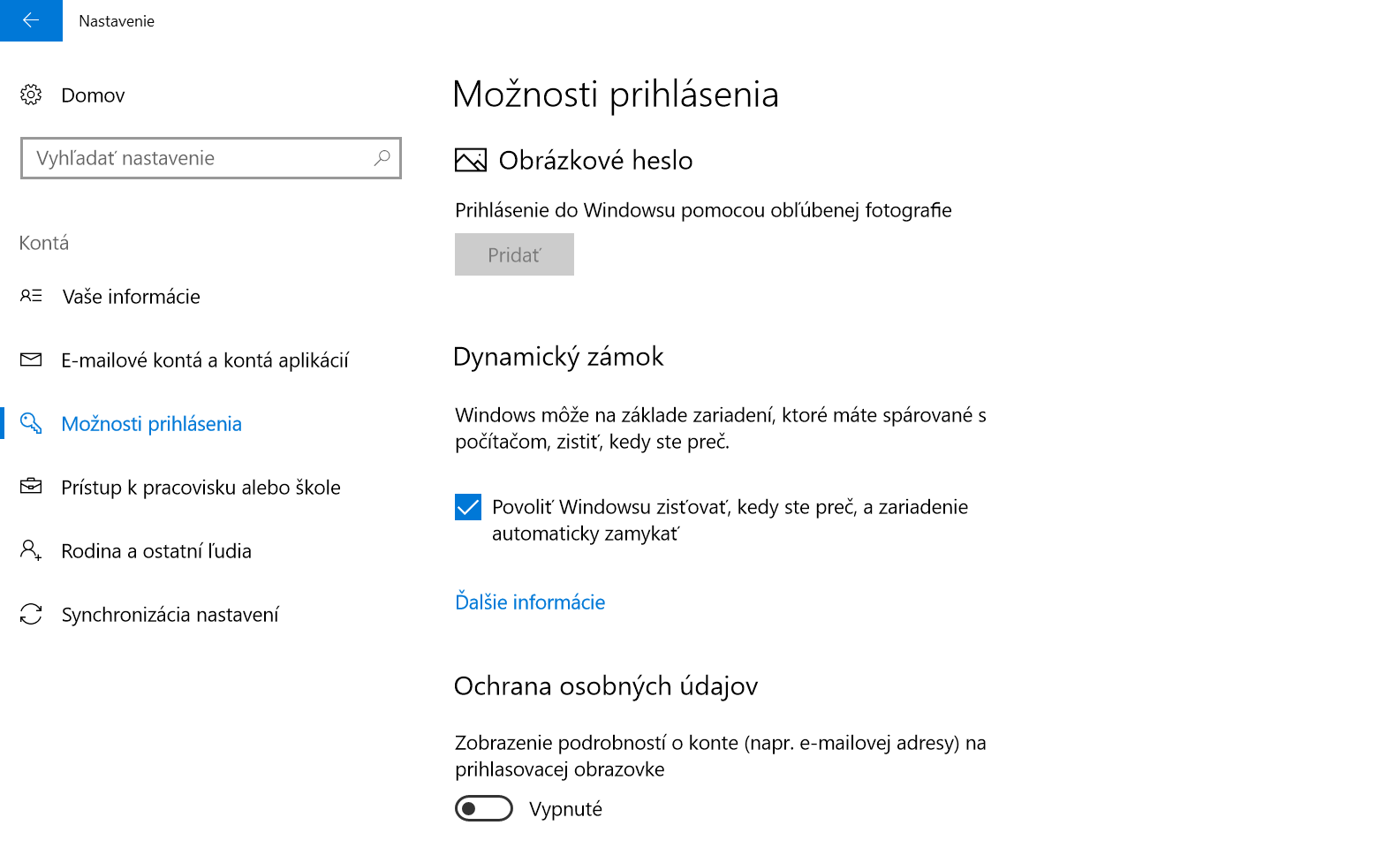 Nastavenie

Domov

Vyhľadať nastavenie

Kontá

Vaše informácie

E-mailové kontá a kontá aplikácií

Možnosti prihlásenia

Prístup k pracovisku alebo škole

Rodina a ostatní ľudia

Synchronizácia nastavení

Možnosti prihlásenia

Obrázkové heslo

Prihlásenie do Windowsu pomocou obľúbenej fotografie

Pridať

Dynamický zámok

Windows môže na základe zariadení, ktoré máte spárované s počítačom, zistiť, kedy ste preč.

Povoliť Windowsu zisťovať, kedy ste preč, a zariadenie automaticky zamykať

Ďalšie informácie

Ochrana osobných údajov

Zobrazenie podrobností o konte (napr. e-mailovej adresy) na prihlasovacej obrazovke

Vypnuté